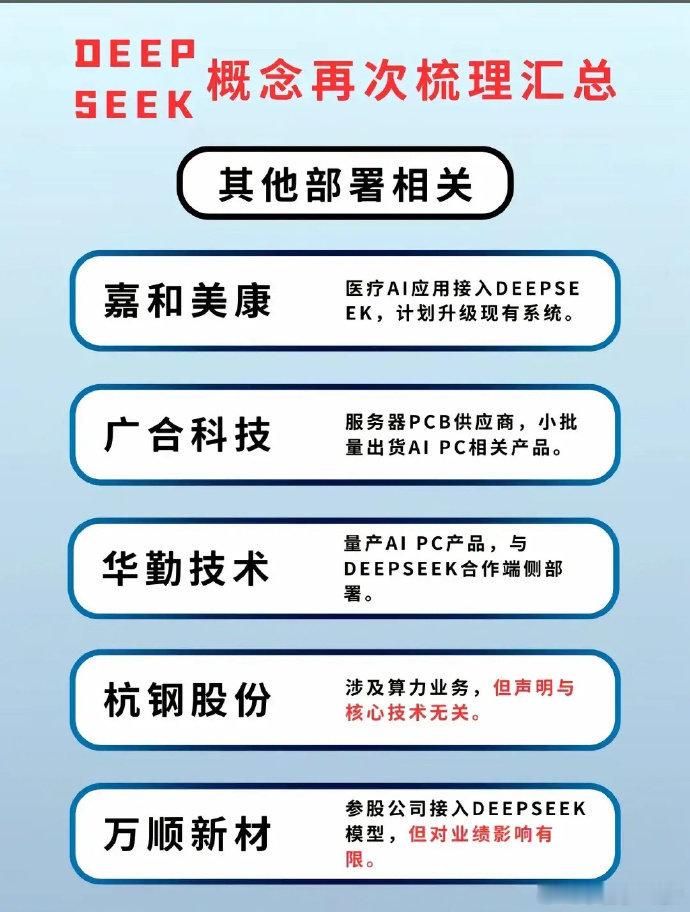 DEEP SEEK 概念再次梳理汇总

其他部署相关

嘉和美康
医疗AI应用接入DEEPSEEK，计划升级现有系统。

广合科技
服务器PCB供应商，小批量出货AI PC相关产品。

华勤技术
量产AI PC产品，与DEEPSEEK合作端侧部署。

杭钢股份
涉及算力业务，但声明与核心技术无关。

万顺新材
参股公司接入DEEPSEEK模型，但对业绩影响有限。